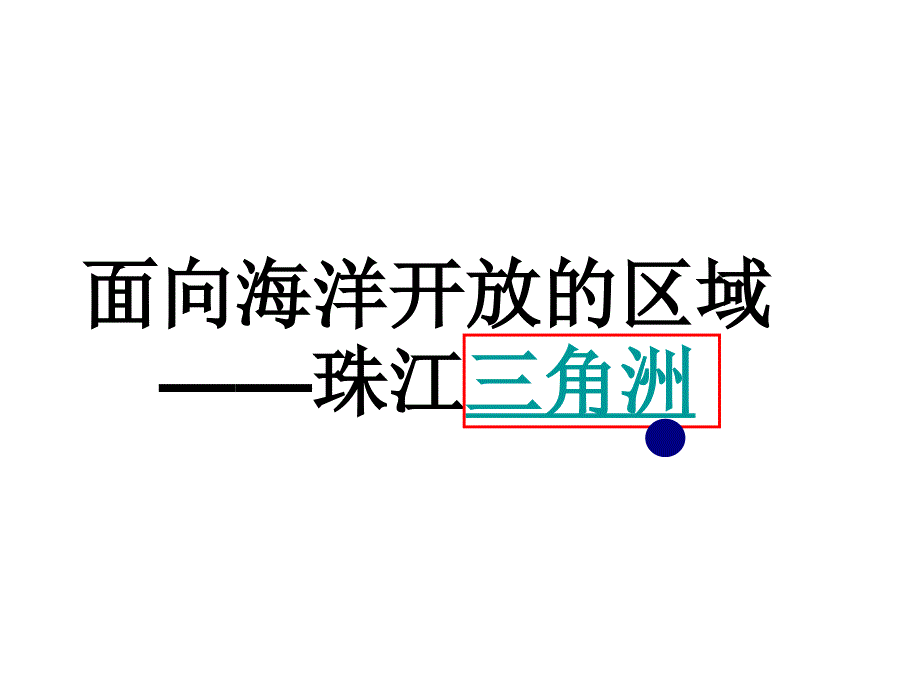 面向海洋开放的区域
——珠江三角洲